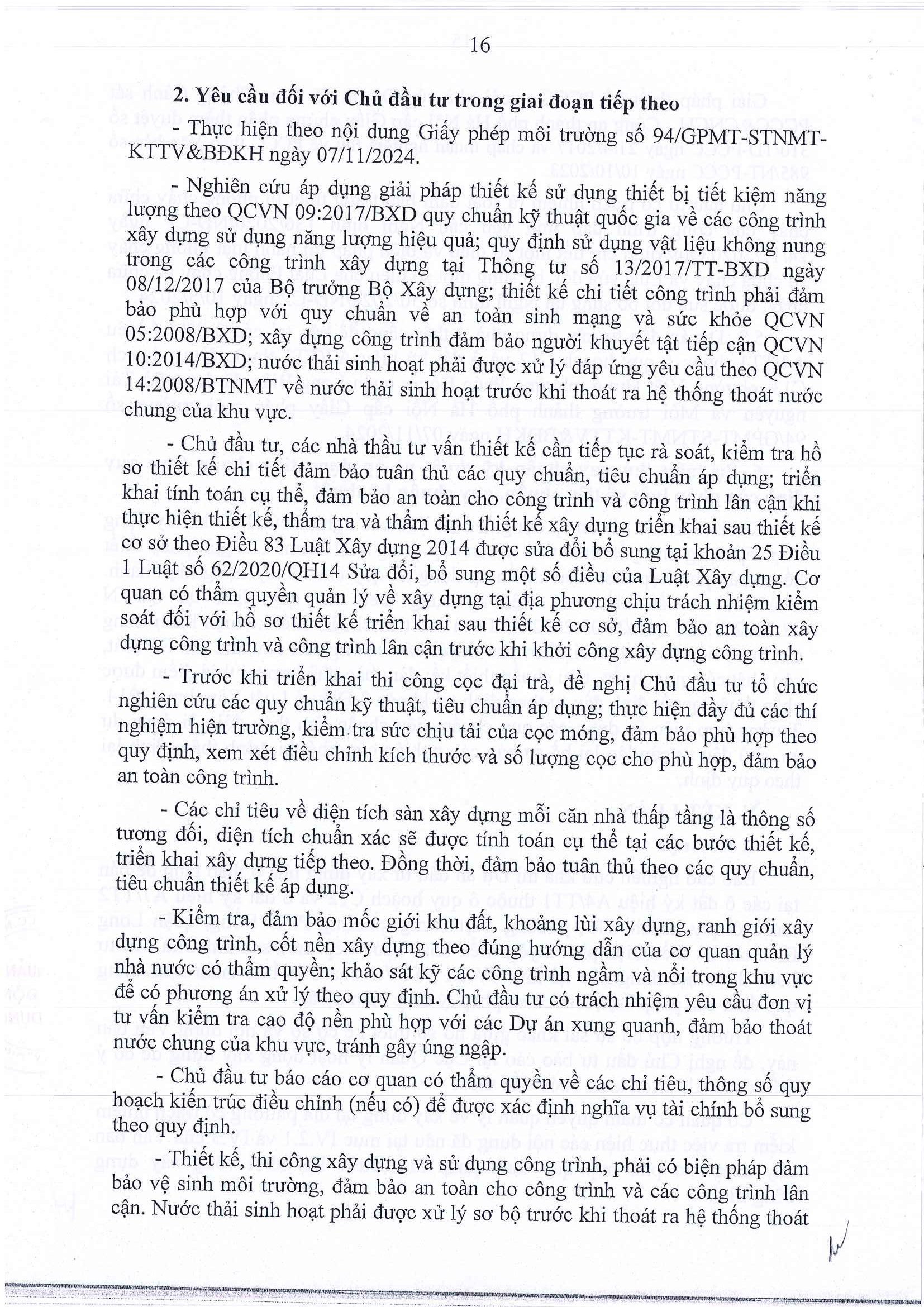 16

2. Yêu cầu đối với Chủ đầu tư trong giai đoạn tiếp theo

- Thực hiện theo nội dung Giấy phép môi trường số 94/GPMT-STNMT-KTTV&BĐKH ngày 07/11/2024.

- Nghiên cứu áp dụng giải pháp thiết kế sử dụng thiết bị tiết kiệm năng lượng theo QCVN 09:2017/BXD quy chuẩn kỹ thuật quốc gia về các công trình xây dựng sử dụng năng lượng hiệu quả; quy định sử dụng vật liệu không nung trong các công trình xây dựng tại Thông tư số 13/2017/TT-BXD ngày 08/12/2017 của Bộ trưởng Bộ Xây dựng; thiết kế chi tiết công trình phải đảm bảo phù hợp với quy chuẩn về an toàn sinh mạng và sức khỏe QCVN 05:2008/BXD; xây dựng công trình đảm bảo người khuyết tật tiếp cận QCVN 10:2014/BXD; nước thải sinh hoạt phải được xử lý đáp ứng yêu cầu theo QCVN 14:2008/BTNMT về nước thải sinh hoạt trước khi thoát ra hệ thống thoát nước chung của khu vực.

- Chủ đầu tư, các nhà thầu tư vấn thiết kế cần tiếp tục rà soát, kiểm tra hồ sơ thiết kế chi tiết đảm bảo tuân thủ các quy chuẩn, tiêu chuẩn áp dụng; triển khai tính toán cụ thể, đảm bảo an toàn cho công trình và công trình lân cận khi thực hiện thiết kế, thẩm tra và thẩm định thiết kế xây dựng triển khai sau thiết kế cơ sở theo Điều 83 Luật Xây dựng 2014 được sửa đổi bổ sung tại khoản 25 Điều 1 Luật số 62/2020/QH14 Sửa đổi, bổ sung một số điều của Luật Xây dựng. Cơ quan có thẩm quyền quản lý về xây dựng tại địa phương chịu trách nhiệm kiểm soát đối với hồ sơ thiết kế triển khai sau thiết kế cơ sở, đảm bảo an toàn xây dựng công trình và công trình lân cận trước khi khởi công xây dựng công trình.

- Trước khi triển khai thi công cọc đại trà, đề nghị Chủ đầu tư tổ chức nghiên cứu các quy chuẩn kỹ thuật, tiêu chuẩn áp dụng; thực hiện đầy đủ các thí nghiệm hiện trường, kiểm tra sức chịu tải của cọc móng, đảm bảo phù hợp theo quy định, xem xét điều chỉnh kích thước và số lượng cọc cho phù hợp, đảm bảo an toàn công trình.

- Các chỉ tiêu về diện tích sàn xây dựng mỗi căn nhà thấp tầng là thông số tương đối, diện tích chuẩn xác sẽ được tính toán cụ thể tại các bước thiết kế, triển khai xây dựng tiếp theo. Đồng thời, đảm bảo tuân thủ theo các quy chuẩn, tiêu chuẩn thiết kế áp dụng.

- Kiểm tra, đảm bảo mốc giới khu đất, khoảng lùi xây dựng, ranh giới xây dựng công trình, cốt nền xây dựng theo đúng hướng dẫn của cơ quan quản lý nhà nước có thẩm quyền; khảo sát kỹ các công trình ngầm và nổi trong khu vực để có phương án xử lý theo quy định. Chủ đầu tư có trách nhiệm yêu cầu đơn vị tư vấn kiểm tra cao độ nền phù hợp với các Dự án xung quanh, đảm bảo thoát nước chung của khu vực, tránh gây úng ngập.

- Chủ đầu tư báo cáo cơ quan có thẩm quyền về các chỉ tiêu, thông số quy hoạch kiến trúc điều chỉnh (nếu có) để được xác định nghĩa vụ tài chính bổ sung theo quy định.

- Thiết kế, thi công xây dựng và sử dụng công trình, phải có biện pháp đảm bảo vệ sinh môi trường, đảm bảo an toàn cho công trình và các công trình lân cận. Nước thải sinh hoạt phải được xử lý sơ bộ trước khi thoát ra hệ thống thoát